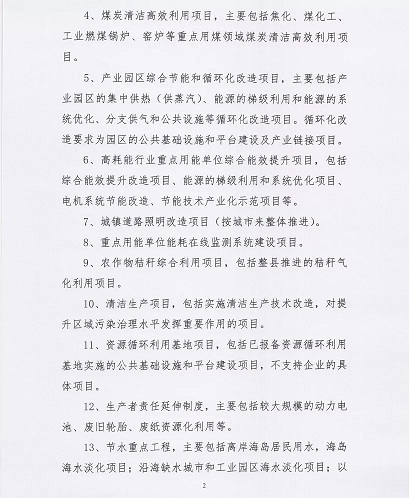 4、煤炭清洁高效利用项目，主要包括焦化、煤化工、工业燃煤锅炉、窑炉等重点用煤领域煤炭清洁高效利用项目。

5、产业园区综合节能和循环化改造项目，主要包括产业园区的集中供热（供蒸汽）、能源的梯级利用和能源的系统优化、分支供气和公共设施等循环化改造项目。循环化改造要求为园区的公共基础设施和平台建设及产业链接项目。

6、高耗能行业重点用能单位综合能效提升项目，包括综合能效提升改造项目、能源的梯级利用和系统优化项目、电机系统节能改造、节能技术产业化示范项目等。

7、城镇道路照明改造项目（按城市来整体推进）。

8、重点用能单位能耗在线监测系统建设项目。

9、农作物秸秆综合利用项目，包括整县推进的秸秆气化利用项目。

10、清洁生产项目，包括实施清洁生产技术改造，对提升区域污染治理水平发挥重要作用的项目。

11、资源循环利用基地项目，包括已报备资源循环利用基地实施的公共基础设施和平台建设项目，不支持企业的具体项目。

12、生产者责任延伸制度，主要包括较大规模的动力电池、废旧轮胎、废纸资源化利用等。

13、节水重点工程，主要包括离岸海岛居民用水，海岛海水淡化项目；沿海缺水城市和工业园区海水淡化项目；以

2